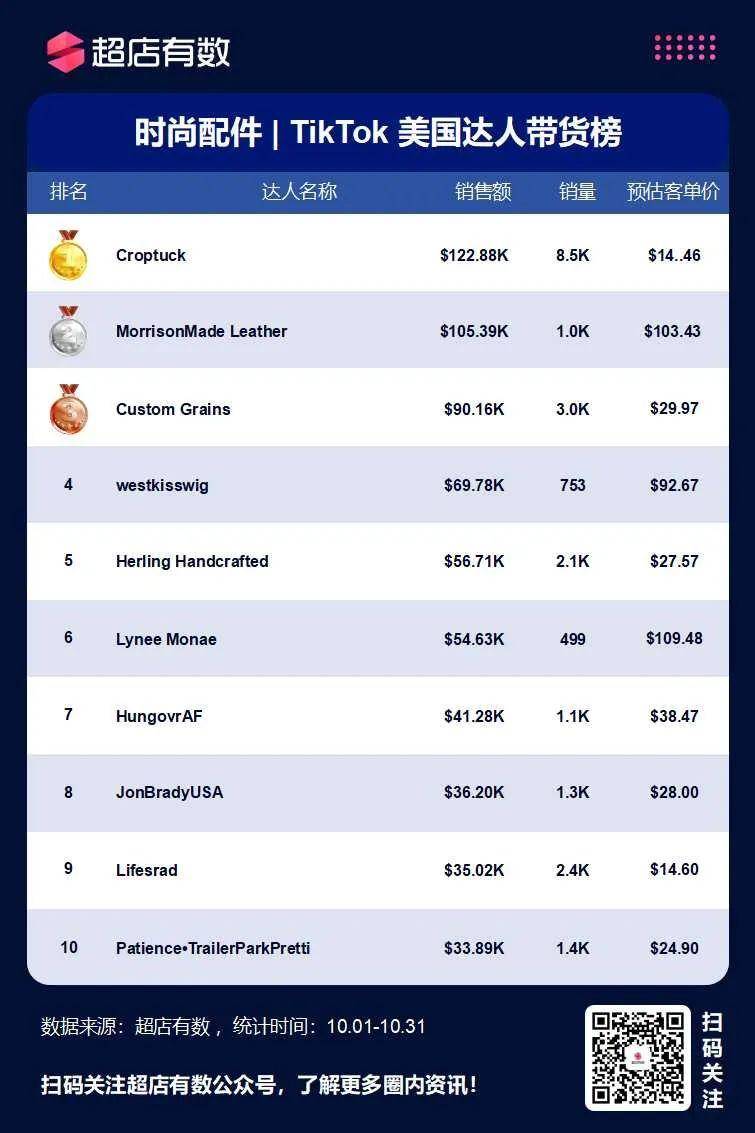 超店有数

时尚配件 | TikTok 美国达人带货榜

| 排名 | 达人名称 | 销售额 | 销量 | 预估客单价 |
|---|---|---|---|---|
| 1 | Croptuck | \$122.88K | 8.5K | \$14..46 |
| 2 | MorrisonMade Leather | \$105.39K | 1.0K | \$103.43 |
| 3 | Custom Grains | \$90.16K | 3.0K | \$29.97 |
| 4 | westkisswig | \$69.78K | 753 | \$92.67 |
| 5 | Herling Handcrafted | \$56.71K | 2.1K | \$27.57 |
| 6 | Lynee Monae | \$54.63K | 499 | \$109.48 |
| 7 | HungovrAF | \$41.28K | 1.1K | \$38.47 |
| 8 | JonBradyUSA | \$36.20K | 1.3K | \$28.00 |
| 9 | Lifesrad | \$35.02K | 2.4K | \$14.60 |
| 10 | Patience•TrailerParkPretti | \$33.89K | 1.4K | \$24.90 |

数据来源：超店有数，统计时间：10.01-10.31

扫码关注超店有数公众号，了解更多圈内资讯！

扫码关注